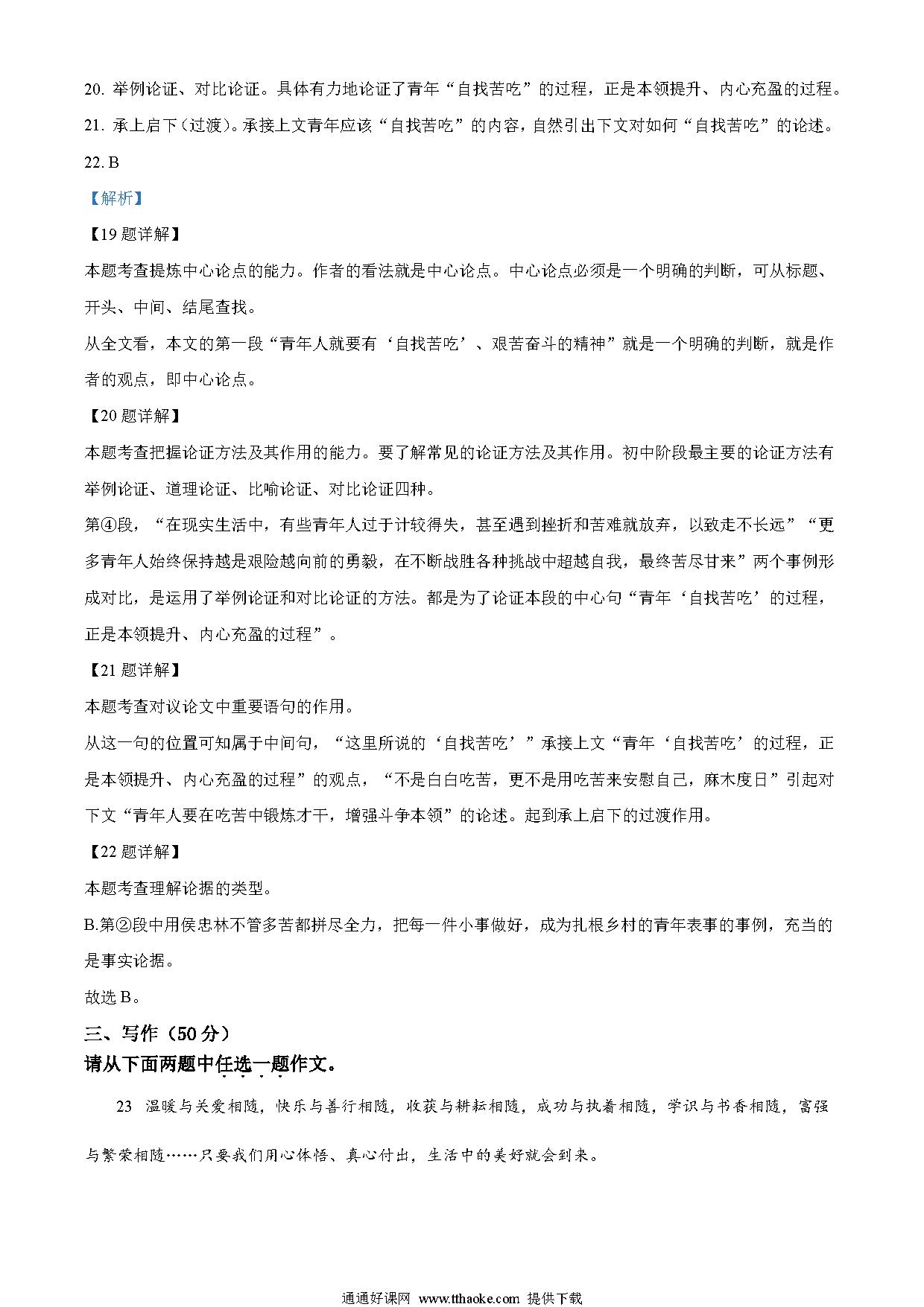 20. 举例论证、对比论证。具体有力地论证了青年“自找苦吃”的过程，正是本领提升、内心充盈的过程。
21. 承上启下（过渡）。承接上文青年应该“自找苦吃”的内容，自然引出下文对如何“自找苦吃”的论述。
22. B

【解析】

【19 题详解】

本题考查提炼中心论点的能力。作者的看法就是中心论点。中心论点必须是一个明确的判断，可从标题、开头、中间、结尾查找。

从全文看，本文的第一段“青年人就要有‘自找苦吃’、艰苦奋斗的精神”就是一个明确的判断，就是作者的观点，即中心论点。

【20 题详解】

本题考查把握论证方法及其作用的能力。要了解常见的论证方法及其作用。初中阶段最主要的论证方法有举例论证、道理论证、比喻论证、对比论证四种。

第④段，“在现实生活中，有些青年人过于计较得失，甚至遇到挫折和苦难就放弃，以致走不长远”“更多青年人始终保持越是艰险越向前的勇毅，在不断战胜各种挑战中超越自我，最终苦尽甘来”两个事例形成对比，是运用了举例论证和对比论证的方法。都是为了论证本段的中心句“青年‘自找苦吃’的过程，正是本领提升、内心充盈的过程”。

【21 题详解】

本题考查对议论文中重要语句的作用。

从这一句的位置可知属于中间句，“这里所说的‘自找苦吃’”承接上文“青年‘自找苦吃’的过程，正是本领提升、内心充盈的过程”的观点，“不是白白吃苦，更不是用吃苦来安慰自己，麻木度日”引起对下文“青年人要在吃苦中锻炼才干，增强斗争本领”的论述。起到承上启下的过渡作用。

【22 题详解】

本题考查理解论据的类型。

B.第②段中用侯忠林不管多苦都拼尽全力，把每一件小事做好，成为扎根乡村的青年表事的事例，充当的是事实论据。

故选 B。

三、写作（50 分）

请从下面两题中任选一题作文。

23 温暖与关爱相随，快乐与善行相随，收获与耕耘相随，成功与执着相随，学识与书香相随，富强与繁荣相随……只要我们用心体悟、真心付出，生活中的美好就会到来。

通通好课网 www.tthaoke.com 提供下载